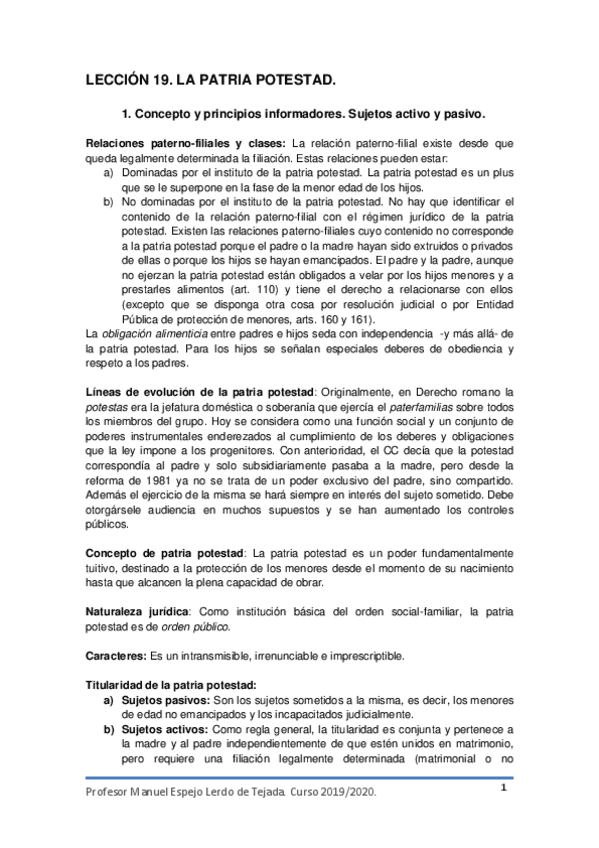 LECCIÓN 19. LA PATRIA POTESTAD.

1. Concepto y principios informadores. Sujetos activo y pasivo.

Relaciones paterno-filiales y clases: La relación paterno-filial existe desde que queda legalmente determinada la filiación. Estas relaciones pueden estar:
a) Dominadas por el instituto de la patria potestad. La patria potestad es un plus que se le superpone en la fase de la menor edad de los hijos.
b) No dominadas por el instituto de la patria potestad. No hay que identificar el contenido de la relación paterno-filial con el régimen jurídico de la patria potestad. Existen las relaciones paterno-filiales cuyo contenido no corresponde a la patria potestad porque el padre o la madre hayan sido extruidos o privados de ellas o porque los hijos se hayan emancipados. El padre y la padre, aunque no ejerzan la patria potestad están obligados a velar por los hijos menores y a prestarles alimentos (art. 110) y tiene el derecho a relacionarse con ellos (excepto que se disponga otra cosa por resolución judicial o por Entidad Pública de protección de menores, arts. 160 y 161).
La obligación alimenticia entre padres e hijos seda con independencia -y más allá- de la patria potestad. Para los hijos se señalan especiales deberes de obediencia y respeto a los padres.

Líneas de evolución de la patria potestad: Originalmente, en Derecho romano la potestas era la jefatura doméstica o soberanía que ejercía el paterfamilias sobre todos los miembros del grupo. Hoy se considera como una función social y un conjunto de poderes instrumentales enderezados al cumplimiento de los deberes y obligaciones que la ley impone a los progenitores. Con anterioridad, el CC decía que la potestad correspondía al padre y solo subsidiariamente pasaba a la madre, pero desde la reforma de 1981 ya no se trata de un poder exclusivo del padre, sino compartido. Además el ejercicio de la misma se hará siempre en interés del sujeto sometido. Debe otorgársele audiencia en muchos supuestos y se han aumentado los controles públicos.

Concepto de patria potestad: La patria potestad es un poder fundamentalmente tuitivo, destinado a la protección de los menores desde el momento de su nacimiento hasta que alcancen la plena capacidad de obrar.

Naturaleza jurídica: Como institución básica del orden social-familiar, la patria potestad es de orden público.

Caracteres: Es un intransmisible, irrenunciable e imprescriptible.

Titularidad de la patria potestad:
a) Sujetos pasivos: Son los sujetos sometidos a la misma, es decir, los menores de edad no emancipados y los incapacitados judicialmente.
b) Sujetos activos: Como regla general, la titularidad es conjunta y pertenece a la madre y al padre independientemente de que estén unidos en matrimonio, pero requiere una filiación legalmente determinada (matrimonial o no

Profesor Manuel Espejo Lerdo de Tejada. Curso 2019/2020.

1